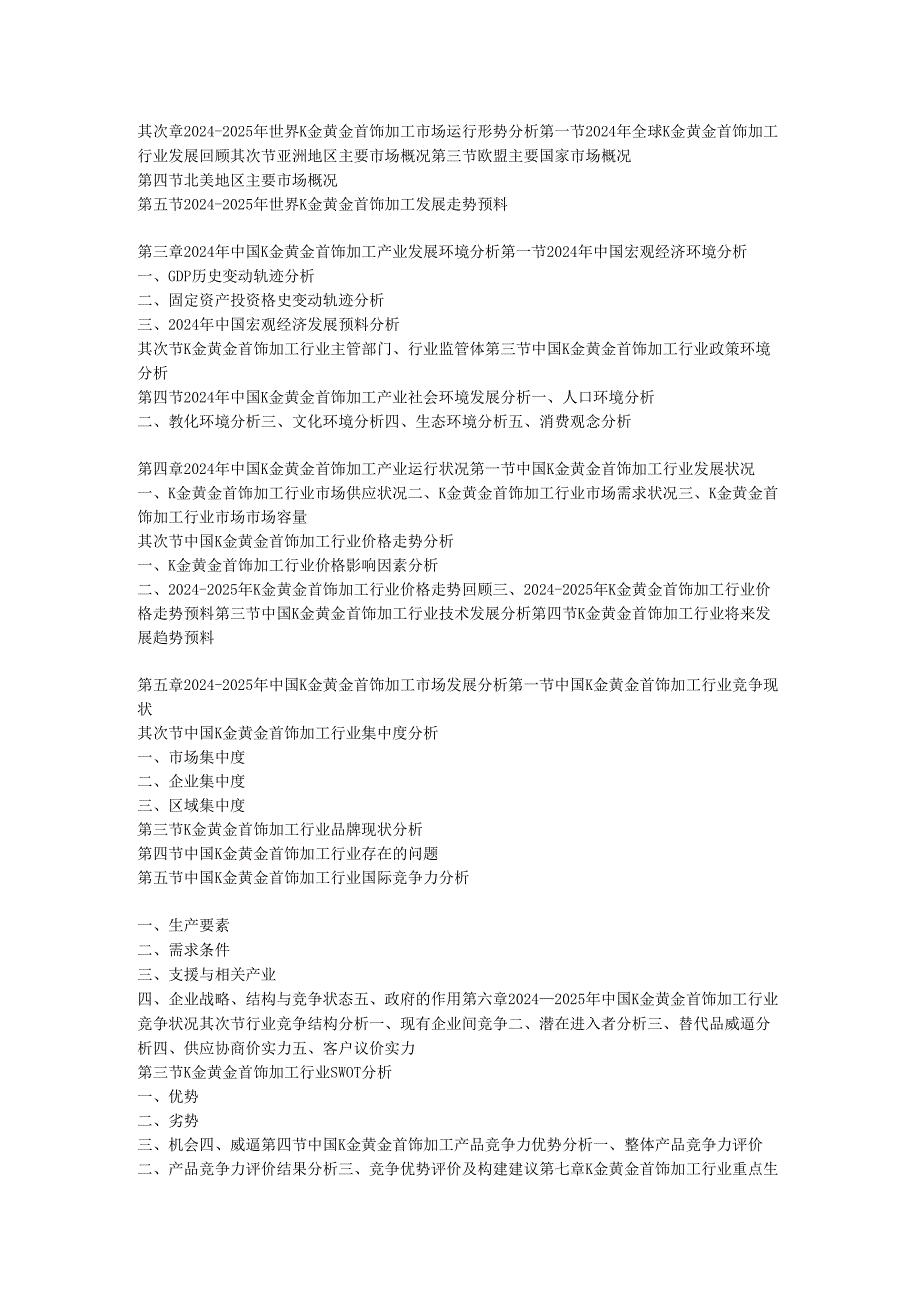 其次章2024-2025年世界K金黄金首饰加工市场运行形势分析第一节2024年全球K金黄金首饰加工行业发展回顾其次节亚洲地区主要市场概况第三节欧盟主要国家市场概况
第四节北美地区主要市场概况
第五节2024-2025年世界K金黄金首饰加工发展走势预料

第三章2024年中国K金黄金首饰加工产业发展环境分析第一节2024年中国宏观经济环境分析
一、GDP历史变动轨迹分析
二、固定资产投资格史变动轨迹分析
三、2024年中国宏观经济发展预料分析
其次节K金黄金首饰加工行业主管部门、行业监管体第三节中国K金黄金首饰加工行业政策环境分析
第四节2024年中国K金黄金首饰加工产业社会环境发展分析一、人口环境分析
二、教化环境分析三、文化环境分析四、生态环境分析五、消费观念分析

第四章2024年中国K金黄金首饰加工产业运行状况第一节中国K金黄金首饰加工行业发展状况
一、K金黄金首饰加工行业市场供应状况二、K金黄金首饰加工行业市场需求状况三、K金黄金首饰加工行业市场市场容量
其次节中国K金黄金首饰加工行业价格走势分析
一、K金黄金首饰加工行业价格影响因素分析
二、2024-2025年K金黄金首饰加工行业价格走势回顾三、2024-2025年K金黄金首饰加工行业价格走势预料第三节中国K金黄金首饰加工行业技术发展分析第四节K金黄金首饰加工行业将来发展趋势预料

第五章2024-2025年中国K金黄金首饰加工市场发展分析第一节中国K金黄金首饰加工行业竞争现状
其次节中国K金黄金首饰加工行业集中度分析
一、市场集中度
二、企业集中度
三、区域集中度
第三节K金黄金首饰加工行业品牌现状分析
第四节中国K金黄金首饰加工行业存在的问题
第五节中国K金黄金首饰加工行业国际竞争力分析

一、生产要素
二、需求条件
三、支援与相关产业
四、企业战略、结构与竞争状态五、政府的作用第六章2024—2025年中国K金黄金首饰加工行业竞争状况其次节行业竞争结构分析一、现有企业间竞争二、潜在进入者分析三、替代品威逼分析四、供应协商价实力五、客户议价实力
第三节K金黄金首饰加工行业SWOT分析
一、优势
二、劣势
三、机会四、威逼第四节中国K金黄金首饰加工产品竞争力优势分析一、整体产品竞争力评价
二、产品竞争力评价结果分析三、竞争优势评价及构建建议第七章K金黄金首饰加工行业重点生